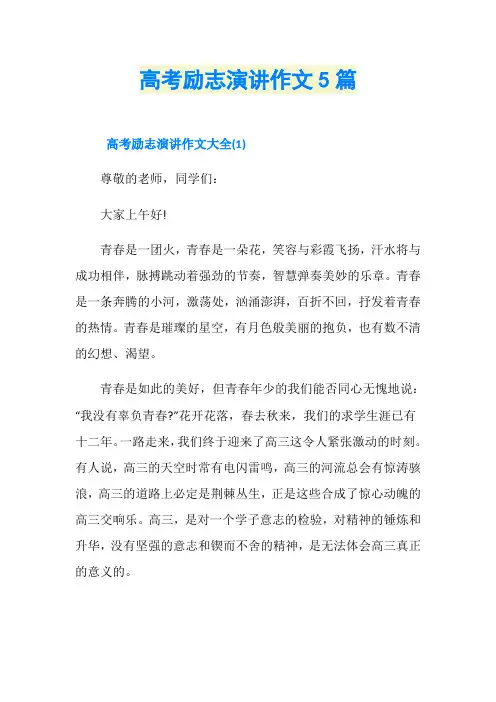 高考励志演讲作文5篇

高考励志演讲作文大全(1)

尊敬的老师，同学们：

大家上午好!

青春是一团火，青春是一朵花，笑容与彩霞飞扬，汗水将与成功相伴，脉搏跳动着强劲的节奏，智慧弹奏美妙的乐章。青春是一条奔腾的小河，激荡处，汹涌澎湃，百折不回，抒发着青春的热情。青春是璀璨的星空，有月色般美丽的抱负，也有数不清的幻想、渴望。

青春是如此的美好，但青春年少的我们能否同心无愧地说：“我没有辜负青春?”花开花落，春去秋来，我们的求学生涯已有十二年。一路走来，我们终于迎来了高三这令人紧张激动的时刻。有人说，高三的天空时常有电闪雷鸣，高三的河流总会有惊涛骇浪，高三的道路上必定是荆棘丛生，正是这些合成了惊心动魄的高三交响乐。高三，是对一个学子意志的检验，对精神的锤炼和升华，没有坚强的意志和锲而不舍的精神，是无法体会高三真正的意义的。